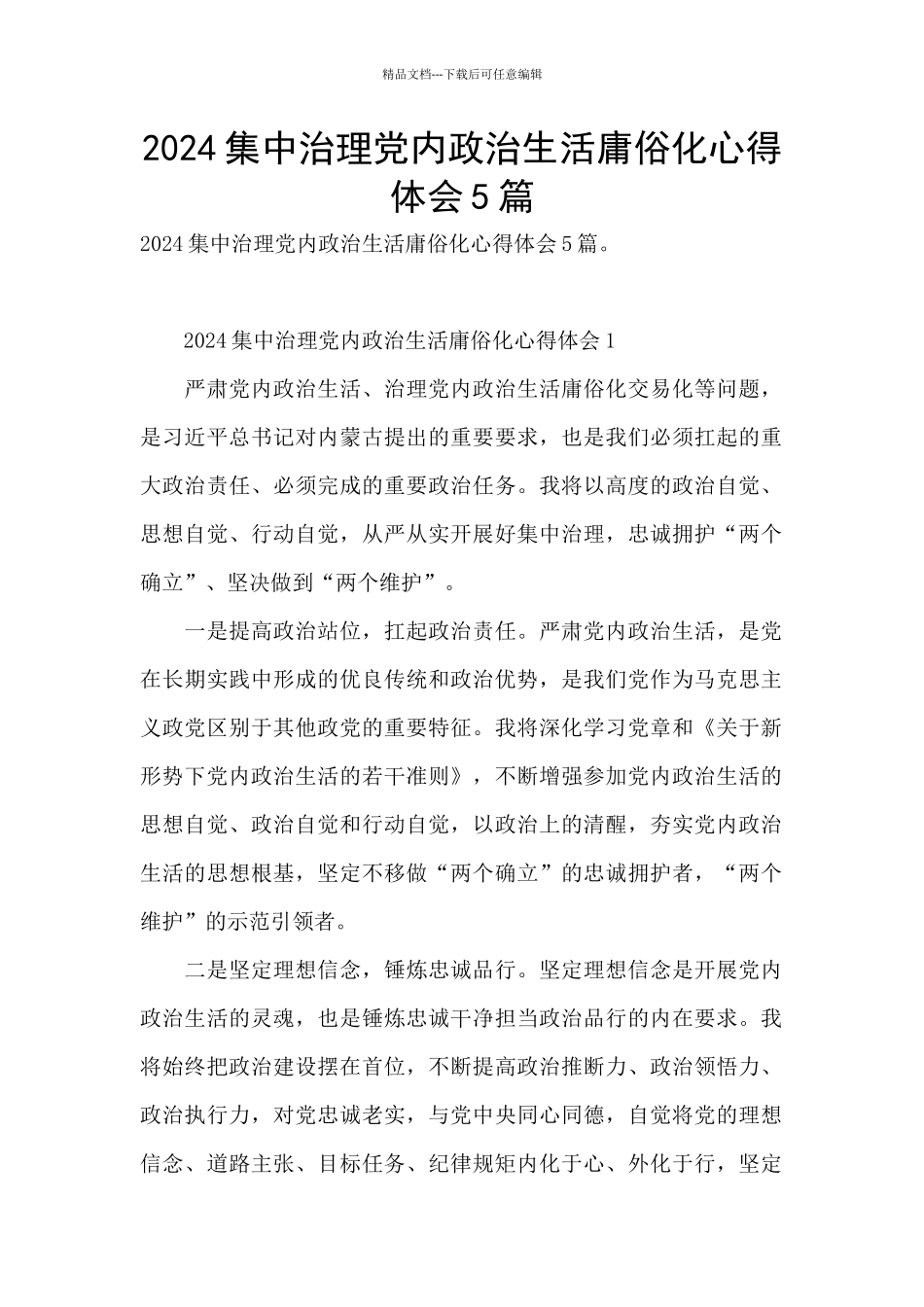 精品文档---下载后可任意编辑

2024集中治理党内政治生活庸俗化心得体会5篇

2024集中治理党内政治生活庸俗化心得体会5篇。

2024集中治理党内政治生活庸俗化心得体会1

严肃党内政治生活、治理党内政治生活庸俗化交易化等问题，是习近平总书记对内蒙古提出的重要要求，也是我们必须扛起的重大政治责任、必须完成的重要政治任务。我将以高度的政治自觉、思想自觉、行动自觉，从严从实开展好集中治理，忠诚拥护“两个确立”、坚决做到“两个维护”。

一是提高政治站位，扛起政治责任。严肃党内政治生活，是党在长期实践中形成的优良传统和政治优势，是我们党作为马克思主义政党区别于其他政党的重要特征。我将深化学习党章和《关于新形势下党内政治生活的若干准则》，不断增强参加党内政治生活的思想自觉、政治自觉和行动自觉，以政治上的清醒，夯实党内政治生活的思想根基，坚定不移做“两个确立”的忠诚拥护者，“两个维护”的示范引领者。

二是坚定理想信念，锤炼忠诚品行。坚定理想信念是开展党内政治生活的灵魂，也是锤炼忠诚干净担当政治品行的内在要求。我将始终把政治建设摆在首位，不断提高政治推断力、政治领悟力、政治执行力，对党忠诚老实，与党中央同心同德，自觉将党的理想信念、道路主张、目标任务、纪律规矩内化于心、外化于行，坚定